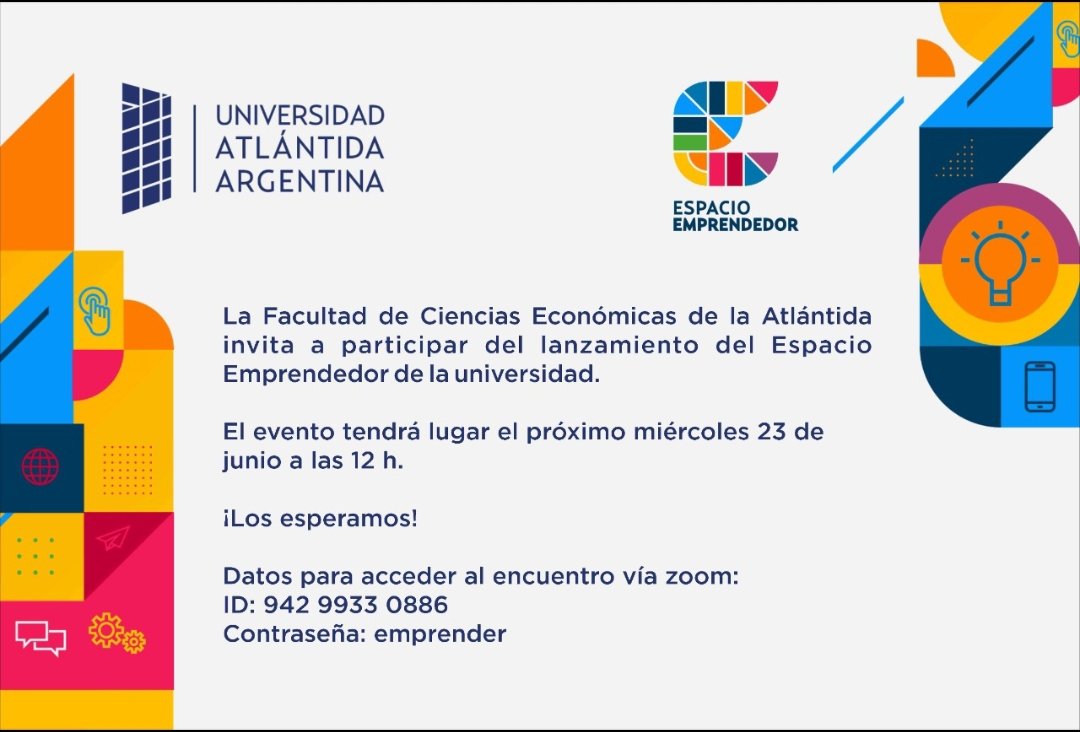 UNIVERSIDAD ATLÁNTIDA ARGENTINA

ESPACIO EMPRENDEDOR

La Facultad de Ciencias Económicas de la Atlántida invita a participar del lanzamiento del Espacio Emprendedor de la universidad.

El evento tendrá lugar el próximo miércoles 23 de junio a las 12 h.

¡Los esperamos!

Datos para acceder al encuentro vía zoom:
ID: 942 9933 0886
Contraseña: emprender